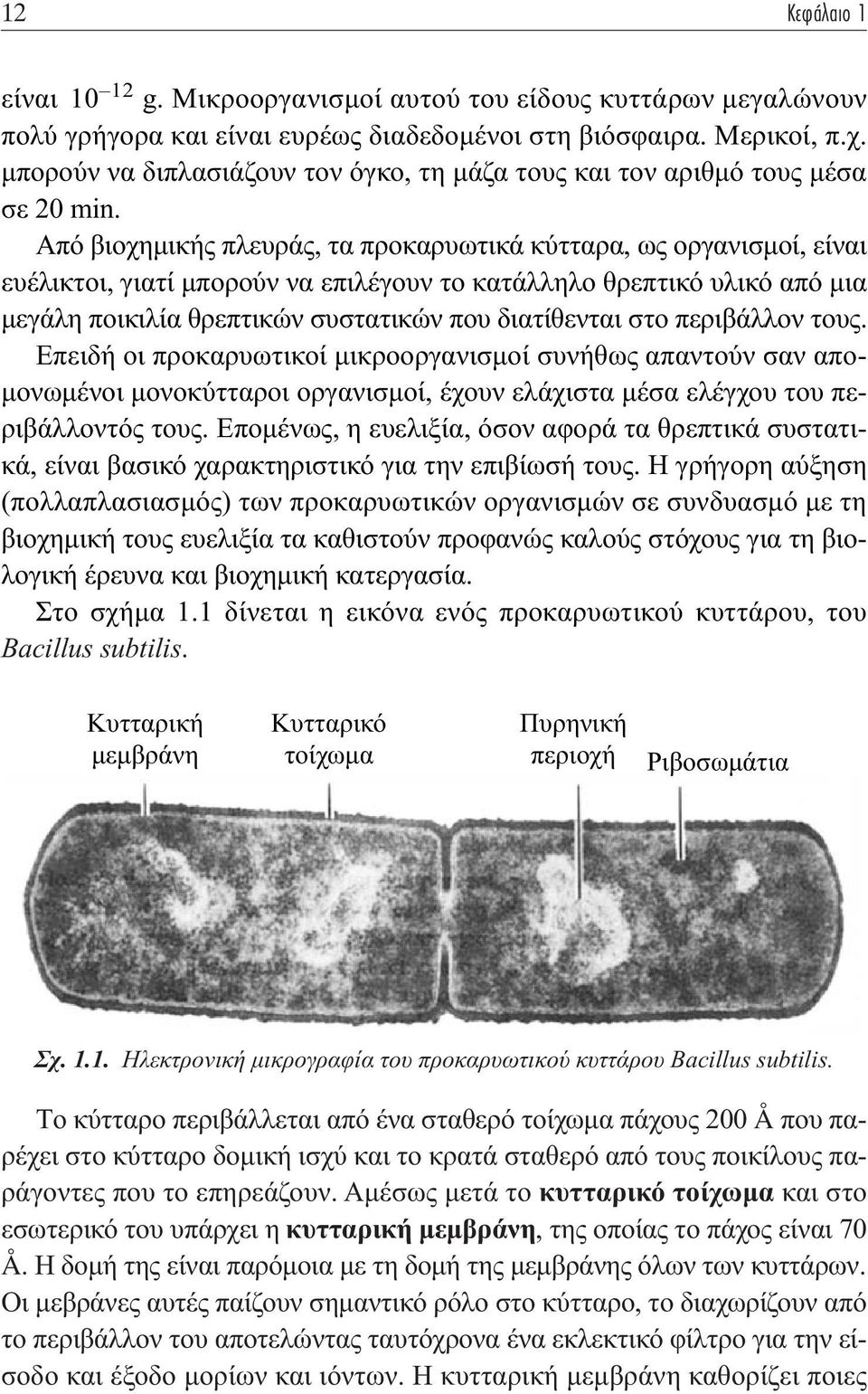 12 Κεφάλαιο 1

είναι $10^{-12}$ g. Μικροοργανισμοί αυτού του είδους κυττάρων μεγαλώνουν πολύ γρήγορα και είναι ευρέως διαδεδομένοι στη βιόσφαιρα. Μερικοί, π.χ. μπορούν να διπλασιάζουν τον όγκο, τη μάζα τους και τον αριθμό τους μέσα σε 20 min.

Από βιοχημικής πλευράς, τα προκαρυωτικά κύτταρα, ως οργανισμοί, είναι ευέλικτοι, γιατί μπορούν να επιλέγουν το κατάλληλο θρεπτικό υλικό από μια μεγάλη ποικιλία θρεπτικών συστατικών που διατίθενται στο περιβάλλον τους. Επειδή οι προκαρυωτικοί μικροοργανισμοί συνήθως απαντούν σαν απομονωμένοι μονοκύτταροι οργανισμοί, έχουν ελάχιστα μέσα ελέγχου του περιβάλλοντός τους. Επομένως, η ευελιξία, όσον αφορά τα θρεπτικά συστατικά, είναι βασικό χαρακτηριστικό για την επιβίωσή τους. Η γρήγορη αύξηση (πολλαπλασιασμός) των προκαρυωτικών οργανισμών σε συνδυασμό με τη βιοχημική τους ευελιξία τα καθιστούν προφανώς καλούς στόχους για τη βιολογική έρευνα και βιοχημική κατεργασία.

Στο σχήμα 1.1 δίνεται η εικόνα ενός προκαρυωτικού κυττάρου, του Bacillus subtilis.

Κυτταρική μεμβράνη
Κυτταρικό τοίχωμα
Πυρηνική περιοχή
Ριβοσωμάτια

Σχ. 1.1. Ηλεκτρονική μικρογραφία του προκαρυωτικού κυττάρου Bacillus subtilis.

Το κύτταρο περιβάλλεται από ένα σταθερό τοίχωμα πάχους 200 Å που παρέχει στο κύτταρο δομική ισχύ και το κρατά σταθερό από τους ποικίλους παράγοντες που το επηρεάζουν. Αμέσως μετά το κυτταρικό τοίχωμα και στο εσωτερικό του υπάρχει η κυτταρική μεμβράνη, της οποίας το πάχος είναι 70 Å. Η δομή της είναι παρόμοια με τη δομή της μεμβράνης όλων των κυττάρων. Οι μεβράνες αυτές παίζουν σημαντικό ρόλο στο κύτταρο, το διαχωρίζουν από το περιβάλλον του αποτελώντας ταυτόχρονα ένα εκλεκτικό φίλτρο για την είσοδο και έξοδο μορίων και ιόντων. Η κυτταρική μεμβράνη καθορίζει ποιες